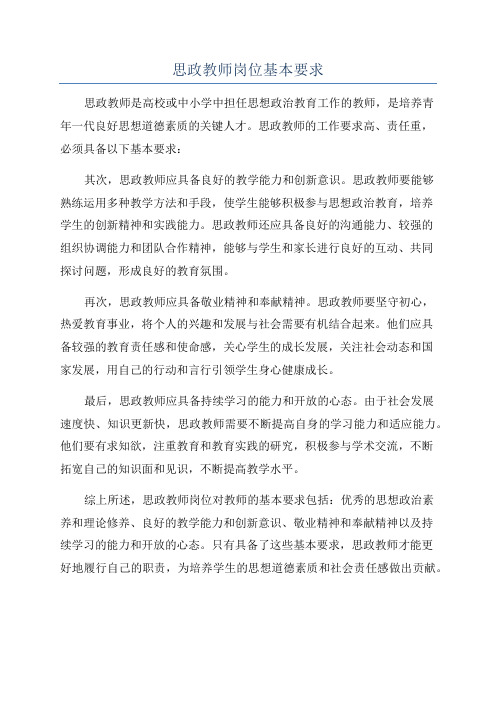 思政教师岗位基本要求

思政教师是高校或中小学中担任思想政治教育工作的教师，是培养青年一代良好思想道德素质的关键人才。思政教师的工作要求高、责任重，必须具备以下基本要求：

其次，思政教师应具备良好的教学能力和创新意识。思政教师要能够熟练运用多种教学方法和手段，使学生能够积极参与思想政治教育，培养学生的创新精神和实践能力。思政教师还应具备良好的沟通能力、较强的组织协调能力和团队合作精神，能够与学生和家长进行良好的互动、共同探讨问题，形成良好的教育氛围。

再次，思政教师应具备敬业精神和奉献精神。思政教师要坚守初心，热爱教育事业，将个人的兴趣和发展与社会需要有机结合起来。他们应具备较强的教育责任感和使命感，关心学生的成长发展，关注社会动态和国家发展，用自己的行动和言行引领学生身心健康成长。

最后，思政教师应具备持续学习的能力和开放的心态。由于社会发展速度快、知识更新快，思政教师需要不断提高自身的学习能力和适应能力。他们要有求知欲，注重教育和教育实践的研究，积极参与学术交流，不断拓宽自己的知识面和见识，不断提高教学水平。

综上所述，思政教师岗位对教师的基本要求包括：优秀的思想政治素养和理论修养、良好的教学能力和创新意识、敬业精神和奉献精神以及持续学习的能力和开放的心态。只有具备了这些基本要求，思政教师才能更好地履行自己的职责，为培养学生的思想道德素质和社会责任感做出贡献。